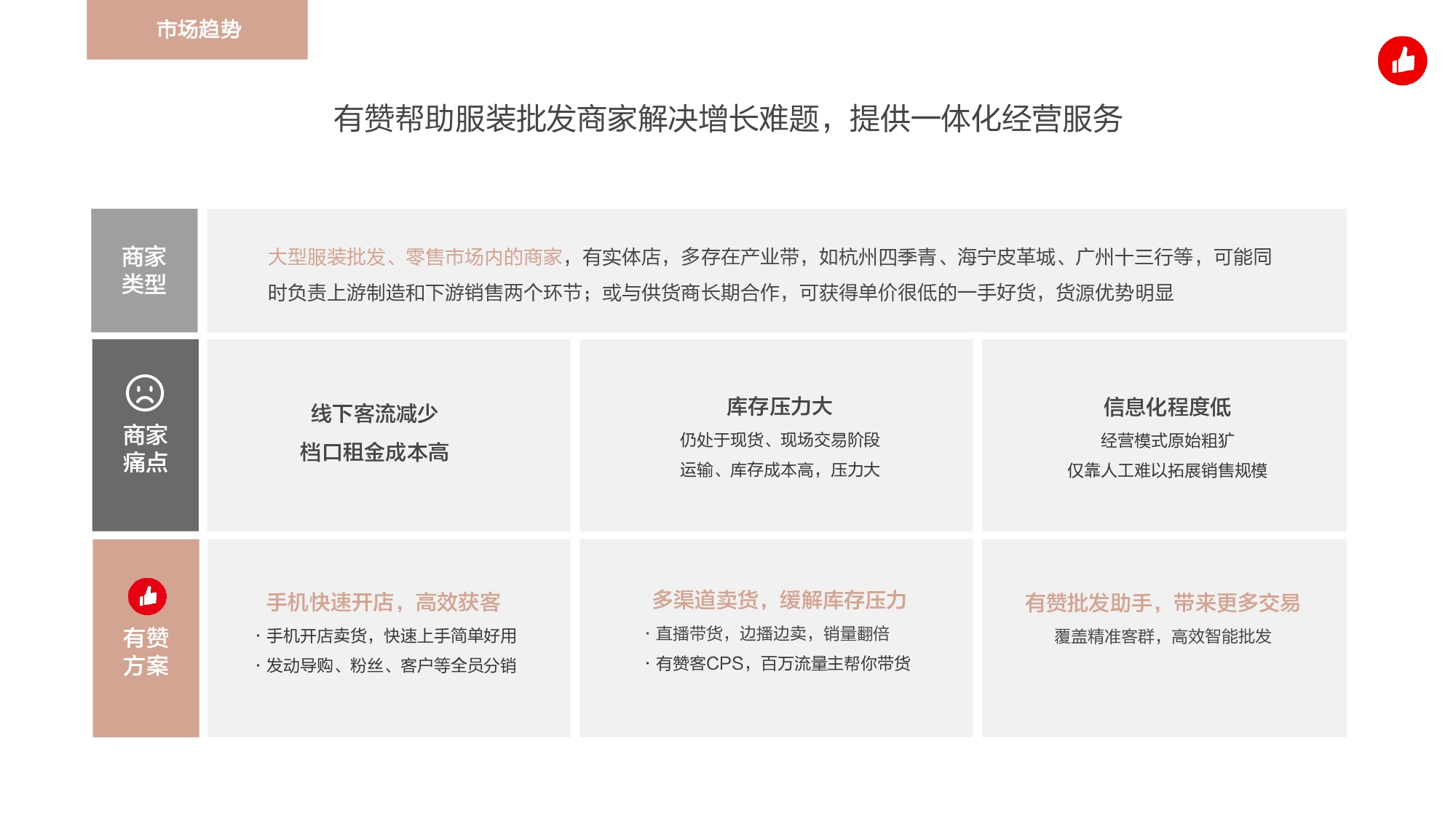 市场趋势

有赞帮助服装批发商家解决增长难题，提供一体化经营服务

商家类型

大型服装批发、零售市场内的商家，有实体店，多存在产业带，如杭州四季青、海宁皮革城、广州十三行等，可能同时负责上游制造和下游销售两个环节；或与供货商长期合作，可获得单价很低的一手好货，货源优势明显

商家痛点

线下客流减少
档口租金成本高

库存压力大
仍处于现货、现场交易阶段
运输、库存成本高，压力大

信息化程度低
经营模式原始粗犷
仅靠人工难以拓展销售规模

有赞方案

手机快速开店，高效获客
· 手机开店卖货，快速上手简单好用
· 发动导购、粉丝、客户等全员分销

多渠道卖货，缓解库存压力
· 直播带货，边播边卖，销量翻倍
· 有赞客CPS，百万流量主帮你带货

有赞批发助手，带来更多交易
覆盖精准客群，高效智能批发